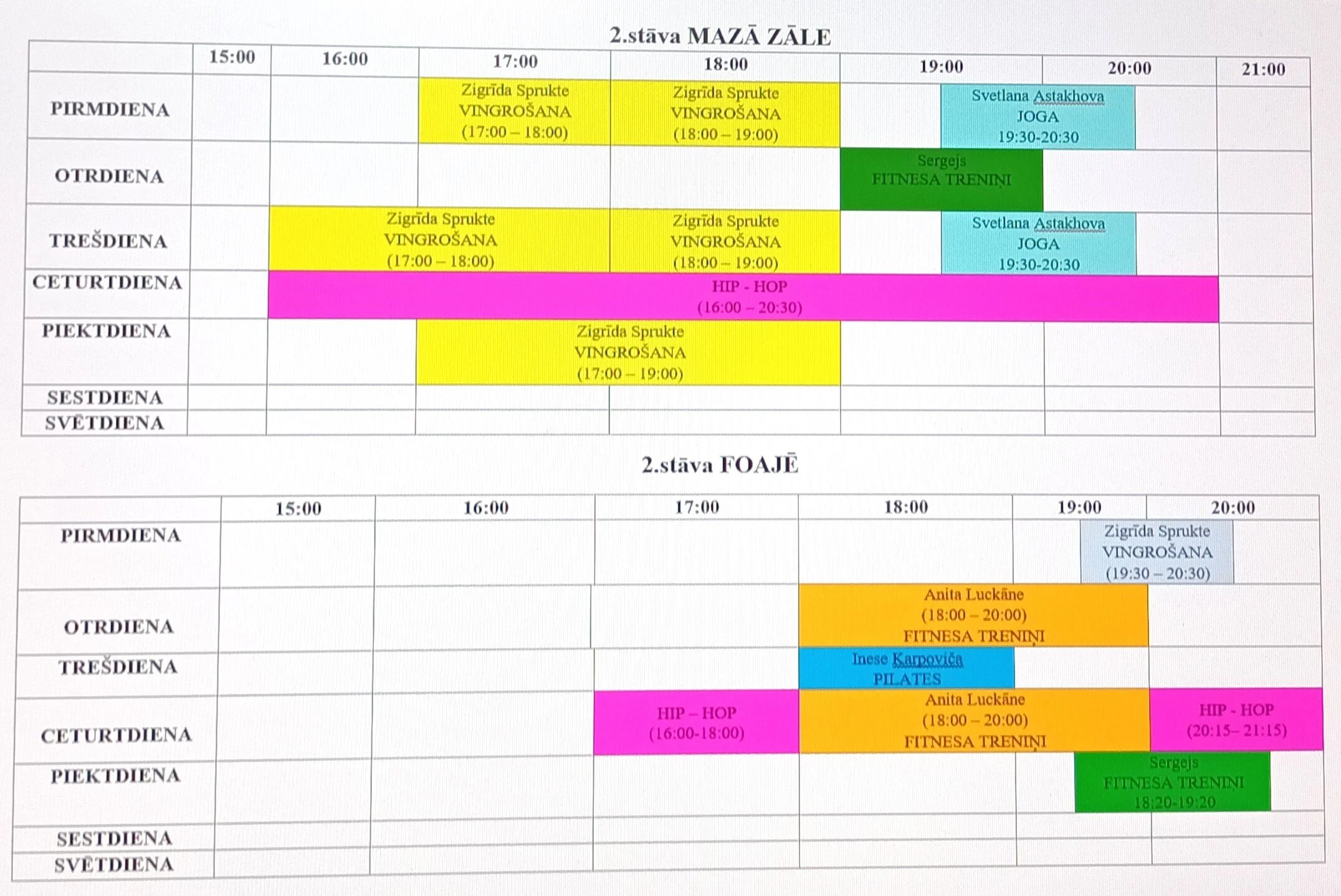 2.stāva MAZĀ ZĀLE

|  | 15:00 | 16:00 | 17:00 | 18:00 | 19:00 | 20:00 | 21:00 |
|---|---|---|---|---|---|---|---|
| PIRMDIENA |  |  | Zigrīda Sprukte VINGROŠANA (17:00 – 18:00) | Zigrīda Sprukte VINGROŠANA (18:00 – 19:00) | Svetlana Astakhova JOGA 19:30-20:30 |  |  |
| OTRDIENA |  |  |  |  | Sergejs FITNESA TRENIŅI |  |  |
| TREŠDIENA |  | Zigrīda Sprukte VINGROŠANA (17:00 – 18:00) |  | Zigrīda Sprukte VINGROŠANA (18:00 – 19:00) | Svetlana Astakhova JOGA 19:30-20:30 |  |  |
| CETURTDIENA |  | HIP - HOP (16:00 – 20:30) |  |  |  |  |  |
| PIEKTDIENA |  |  | Zigrīda Sprukte VINGROŠANA (17:00 – 19:00) |  |  |  |  |
| SESTDIENA |  |  |  |  |  |  |  |
| SVĒTDIENA |  |  |  |  |  |  |  |

2.stāva FOAJĒ

|  | 15:00 | 16:00 | 17:00 | 18:00 | 19:00 | 20:00 |
|---|---|---|---|---|---|---|
| PIRMDIENA |  |  |  |  | Zigrīda Sprukte VINGROŠANA (19:30 – 20:30) |  |
| OTRDIENA |  |  |  | Anita Luckāne (18:00 – 20:00) FITNESA TRENIŅI |  |  |
| TREŠDIENA |  |  |  | Inese Karpoviča PILATES |  |  |
| CETURTDIENA |  |  | HIP – HOP (16:00-18:00) | Anita Luckāne (18:00 – 20:00) FITNESA TRENIŅI |  | HIP - HOP (20:15– 21:15) |
| PIEKTDIENA |  |  |  |  | Sergejs FITNESA TRENIŅI 18:20-19:20 |  |
| SESTDIENA |  |  |  |  |  |  |
| SVĒTDIENA |  |  |  |  |  |  |